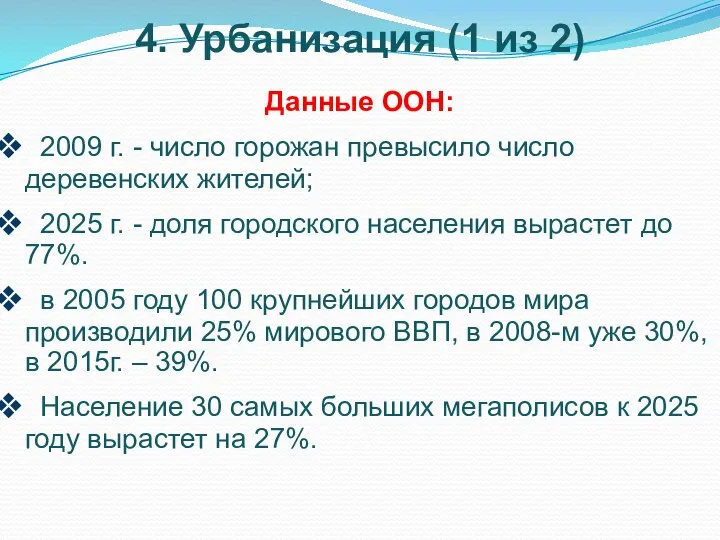 4. Урбанизация (1 из 2)

Данные ООН:

❖ 2009 г. - число горожан превысило число деревенских жителей;

❖ 2025 г. - доля городского населения вырастет до 77%.

❖ в 2005 году 100 крупнейших городов мира производили 25% мирового ВВП, в 2008-м уже 30%, в 2015г. – 39%.

❖ Население 30 самых больших мегаполисов к 2025 году вырастет на 27%.